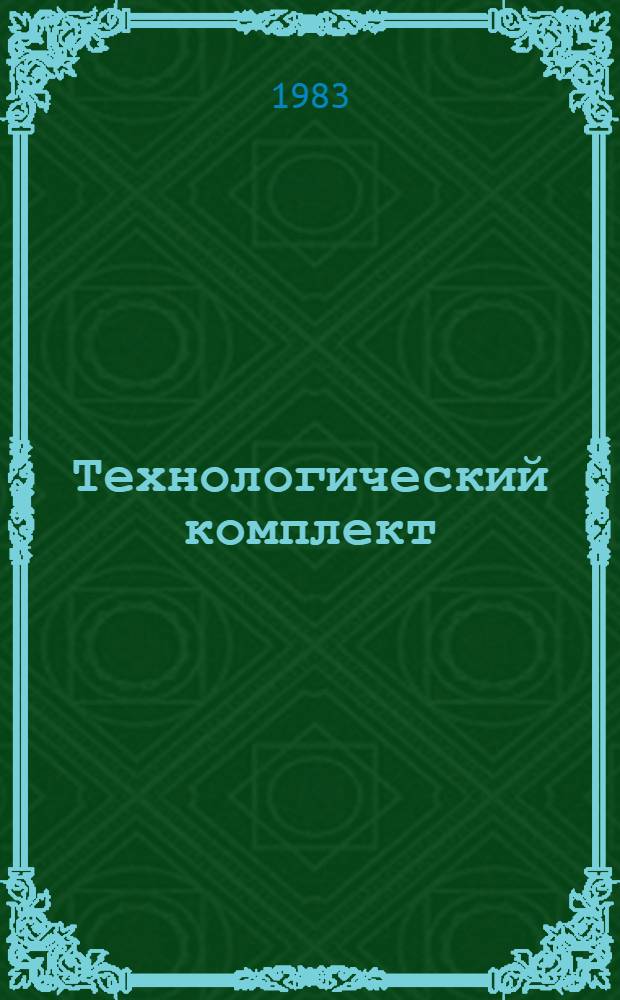 1983

Технологический комплект